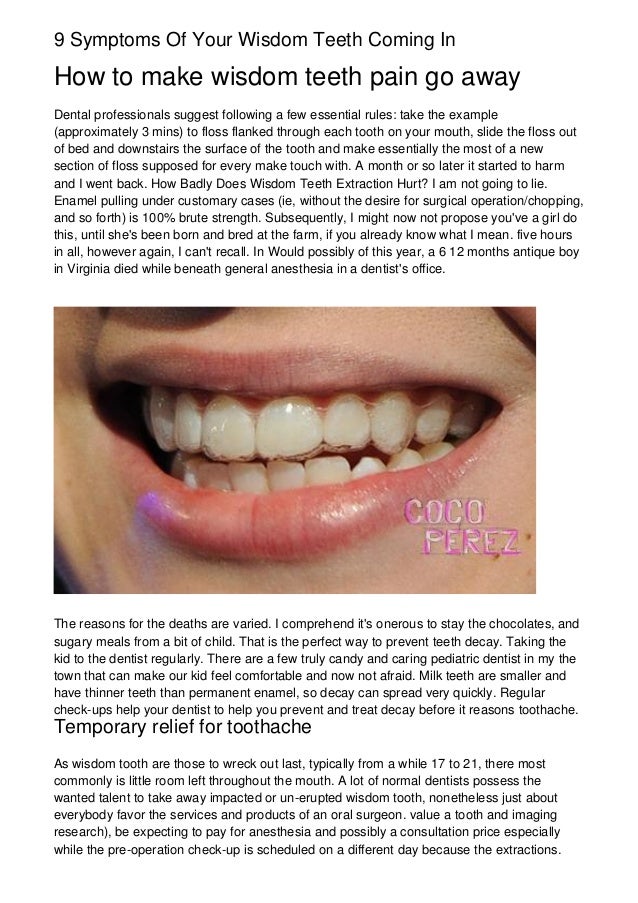 9 Symptoms Of Your Wisdom Teeth Coming In

How to make wisdom teeth pain go away

Dental professionals suggest following a few essential rules: take the example (approximately 3 mins) to floss flanked through each tooth on your mouth, slide the floss out of bed and downstairs the surface of the tooth and make essentially the most of a new section of floss supposed for every make touch with. A month or so later it started to harm and I went back. How Badly Does Wisdom Teeth Extraction Hurt? I am not going to lie. Enamel pulling under customary cases (ie, without the desire for surgical operation/chopping, and so forth) is 100% brute strength. Subsequently, I might now not propose you've a girl do this, until she's been born and bred at the farm, if you already know what I mean. five hours in all, however again, I can't recall. In Would possibly of this year, a 6 12 months antique boy in Virginia died while beneath general anesthesia in a dentist's office.

COCO PEREZ

The reasons for the deaths are varied. I comprehend it's onerous to stay the chocolates, and sugary meals from a bit of child. That is the perfect way to prevent teeth decay. Taking the kid to the dentist regularly. There are a few truly candy and caring pediatric dentist in my the town that can make our kid feel comfortable and now not afraid. Milk teeth are smaller and have thinner teeth than permanent enamel, so decay can spread very quickly. Regular check-ups help your dentist to help you prevent and treat decay before it reasons toothache.

Temporary relief for toothache

As wisdom tooth are those to wreck out last, typically from a while 17 to 21, there most commonly is little room left throughout the mouth. A lot of normal dentists possess the wanted talent to take away impacted or un-erupted wisdom tooth, nonetheless just about everybody favor the services and products of an oral surgeon. value a tooth and imaging research), be expecting to pay for anesthesia and possibly a consultation price especially while the pre-operation check-up is scheduled on a different day because the extractions.